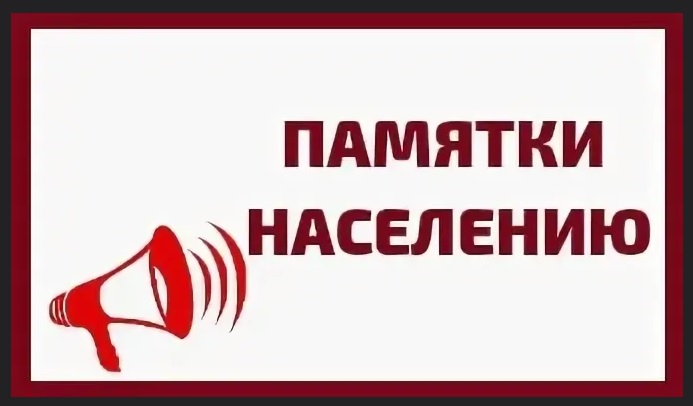 ПАМЯТКИ
НАСЕЛЕНИЮ